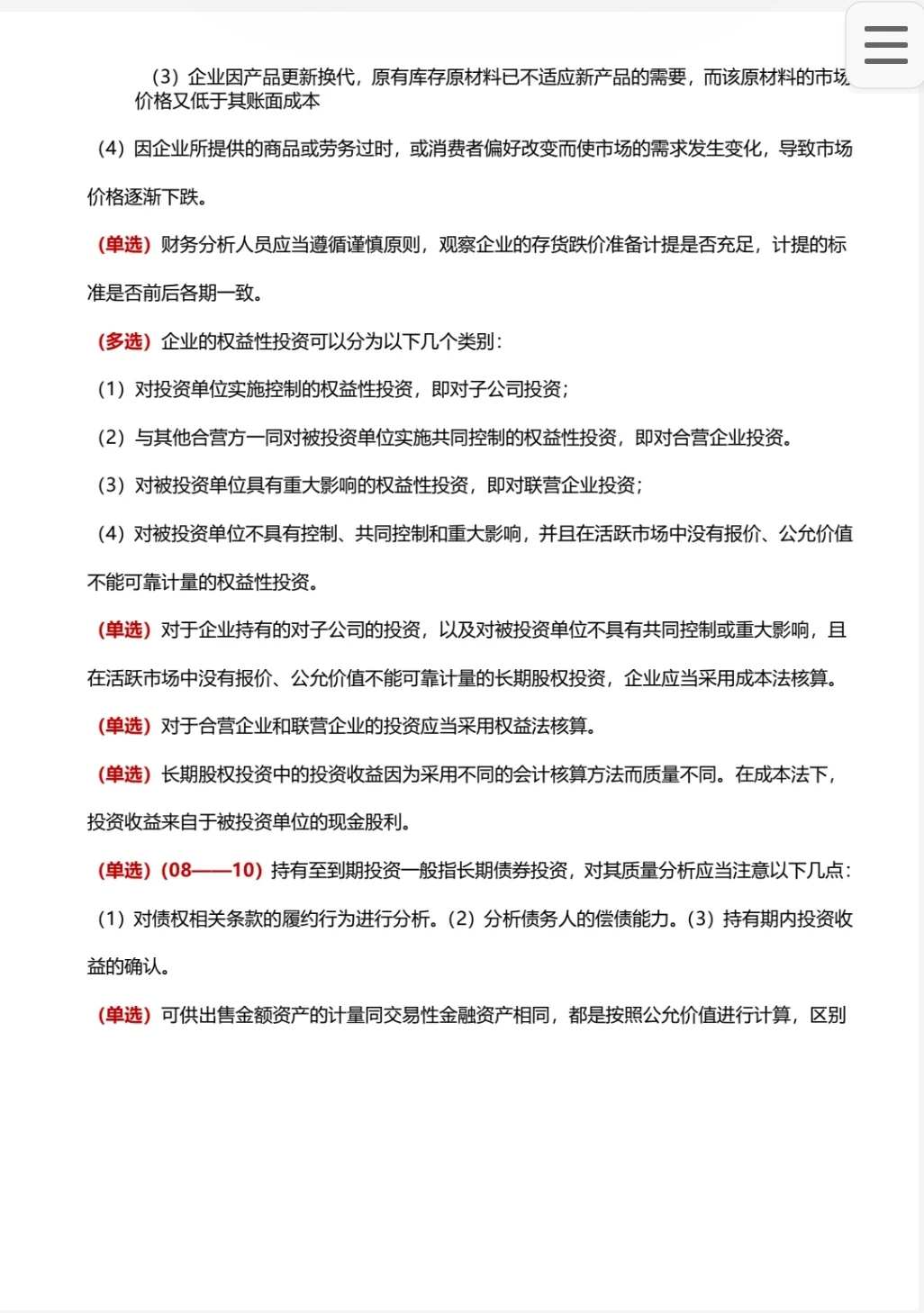 （3）企业因产品更新换代，原有库存原材料已不适应新产品的需要，而该原材料的市场价格又低于其账面成本

（4）因企业所提供的商品或劳务过时，或消费者偏好改变而使市场的需求发生变化，导致市场价格逐渐下跌。

（单选）财务分析人员应当遵循谨慎原则，观察企业的存货跌价准备计提是否充足，计提的标准是否前后各期一致。

（多选）企业的权益性投资可以分为以下几个类别：

（1）对投资单位实施控制的权益性投资，即对子公司投资；

（2）与其他合营方一同对被投资单位实施共同控制的权益性投资，即对合营企业投资。

（3）对被投资单位具有重大影响的权益性投资，即对联营企业投资；

（4）对被投资单位不具有控制、共同控制和重大影响，并且在活跃市场中没有报价、公允价值不能可靠计量的权益性投资。

（单选）对于企业持有的对子公司的投资，以及对被投资单位不具有共同控制或重大影响，且在活跃市场中没有报价、公允价值不能可靠计量的长期股权投资，企业应当采用成本法核算。

（单选）对于合营企业和联营企业的投资应当采用权益法核算。

（单选）长期股权投资中的投资收益因为采用不同的会计核算方法而质量不同。在成本法下，投资收益来自于被投资单位的现金股利。

（单选）（08——10）持有至到期投资一般指长期债券投资，对其质量分析应当注意以下几点：

（1）对债权相关条款的履约行为进行分析。（2）分析债务人的偿债能力。（3）持有期内投资收益的确认。

（单选）可供出售金额资产的计量同交易性金融资产相同，都是按照公允价值进行计算，区别